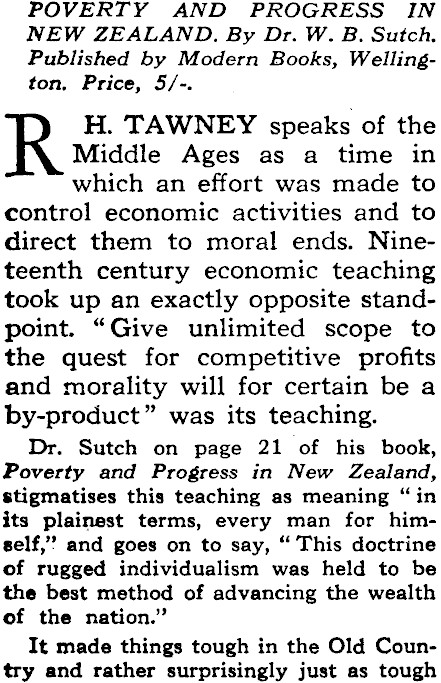 POVERTY AND PROGRESS IN NEW ZEALAND. By Dr. W. B. Sutch. Published by Modern Books, Wellington. Price, 5/-.

R H. TAWNEY speaks of the Middle Ages as a time in which an effort was made to control economic activities and to direct them to moral ends. Nineteenth century economic teaching took up an exactly opposite standpoint. "Give unlimited scope to the quest for competitive profits and morality will for certain be a by-product" was its teaching.

Dr. Sutch on page 21 of his book, Poverty and Progress in New Zealand, stigmatises this teaching as meaning "in its plainest terms, every man for himself," and goes on to say, "This doctrine of rugged individualism was held to be the best method of advancing the wealth of the nation."

It made things tough in the Old Country and rather surprisingly just as tough